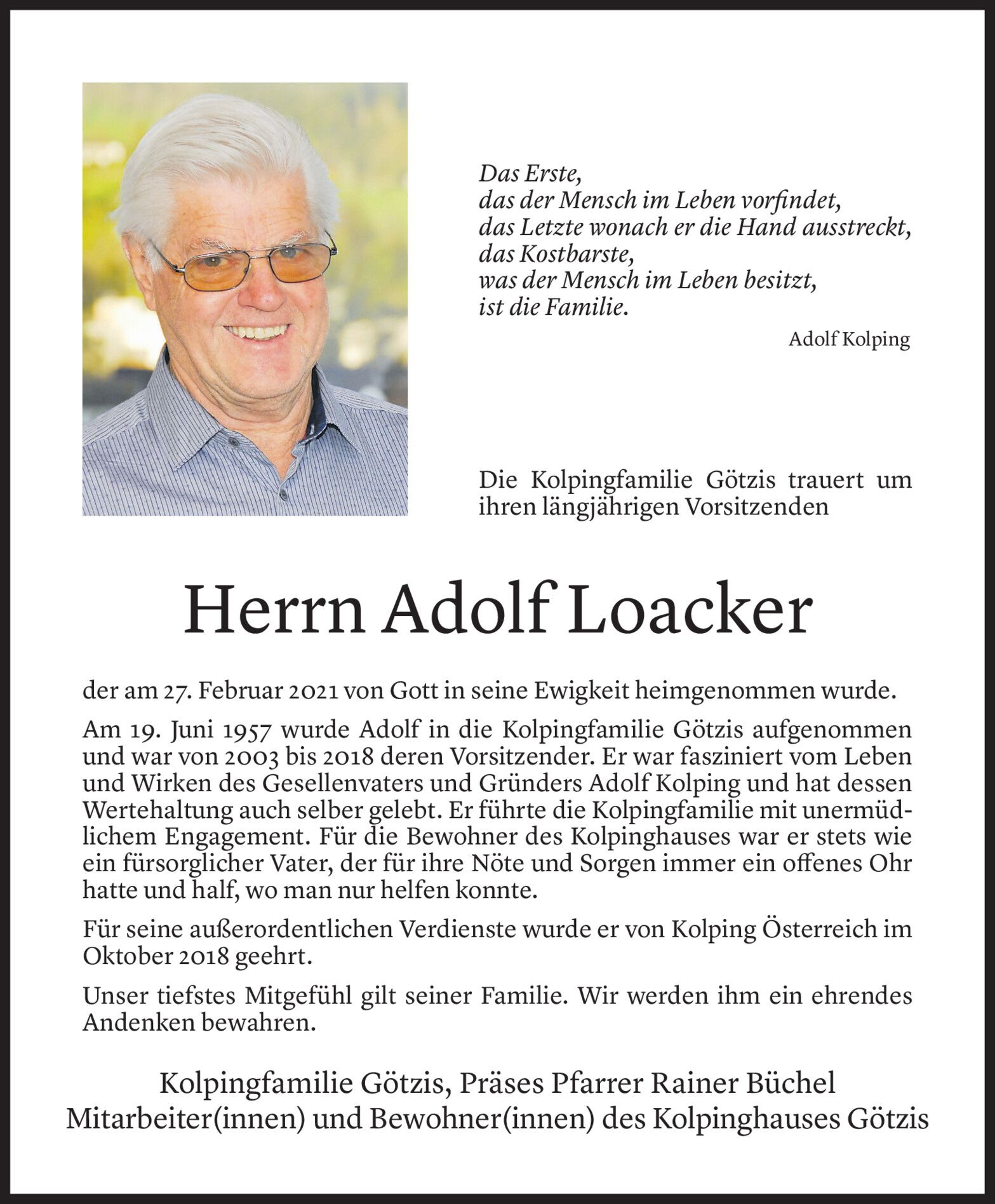 Das Erste,
das der Mensch im Leben vorfindet,
das Letzte wonach er die Hand ausstreckt,
das Kostbarste,
was der Mensch im Leben besitzt,
ist die Familie.

Adolf Kolping

Die Kolpingfamilie Götzis trauert um ihren längjährigen Vorsitzenden

Herrn Adolf Loacker

der am 27. Februar 2021 von Gott in seine Ewigkeit heimgenommen wurde.

Am 19. Juni 1957 wurde Adolf in die Kolpingfamilie Götzis aufgenommen und war von 2003 bis 2018 deren Vorsitzender. Er war fasziniert vom Leben und Wirken des Gesellenvaters und Gründers Adolf Kolping und hat dessen Wertehaltung auch selber gelebt. Er führte die Kolpingfamilie mit unermüdlichem Engagement. Für die Bewohner des Kolpinghauses war er stets wie ein fürsorglicher Vater, der für ihre Nöte und Sorgen immer ein offenes Ohr hatte und half, wo man nur helfen konnte.

Für seine außerordentlichen Verdienste wurde er von Kolping Österreich im Oktober 2018 geehrt.

Unser tiefstes Mitgefühl gilt seiner Familie. Wir werden ihm ein ehrendes Andenken bewahren.

Kolpingfamilie Götzis, Präses Pfarrer Rainer Büchel
Mitarbeiter(innen) und Bewohner(innen) des Kolpinghauses Götzis